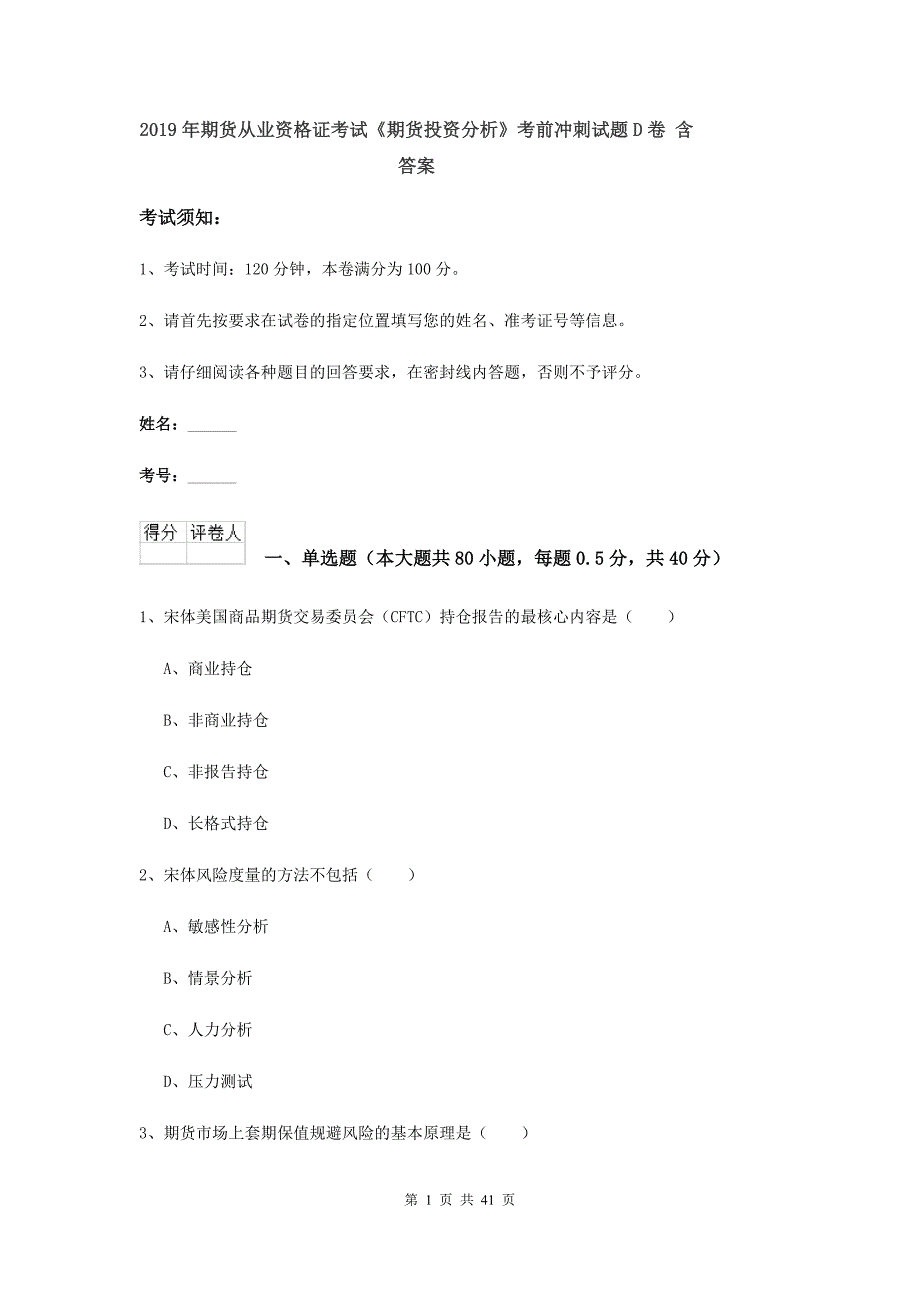 2019年期货从业资格证考试《期货投资分析》考前冲刺试题D卷 含答案

考试须知：

1、考试时间：120分钟，本卷满分为100分。

2、请首先按要求在试卷的指定位置填写您的姓名、准考证号等信息。

3、请仔细阅读各种题目的回答要求，在密封线内答题，否则不予评分。

姓名：______

考号：______

| 得分 | 评卷人 |
|---|---|
| | |

一、单选题（本大题共80小题，每题0.5分，共40分）

1、宋体美国商品期货交易委员会（CFTC）持仓报告的最核心内容是（　　）

A、商业持仓

B、非商业持仓

C、非报告持仓

D、长格式持仓

2、宋体风险度量的方法不包括（　　）

A、敏感性分析

B、情景分析

C、人力分析

D、压力测试

3、期货市场上套期保值规避风险的基本原理是（　　）

第 1 页 共 41 页